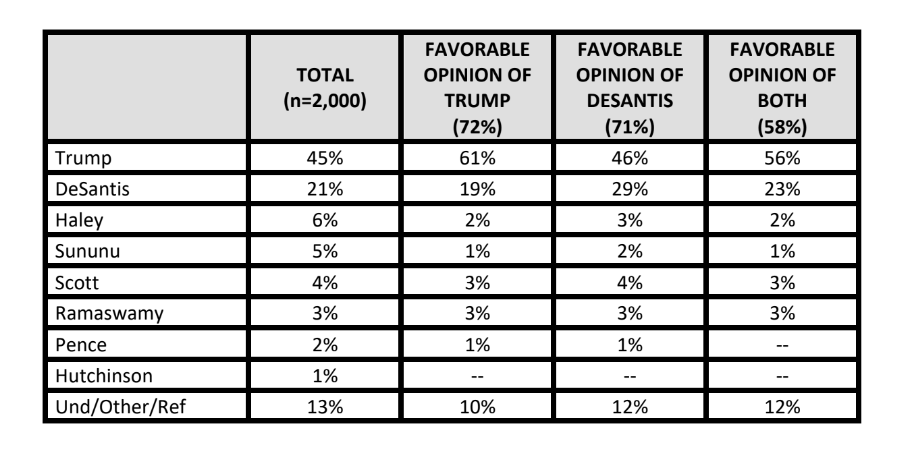 | | TOTAL (n=2,000) | FAVORABLE OPINION OF TRUMP (72%) | FAVORABLE OPINION OF DESANTIS (71%) | FAVORABLE OPINION OF BOTH (58%) |
|---|---|---|---|---|
| Trump | 45% | 61% | 46% | 56% |
| DeSantis | 21% | 19% | 29% | 23% |
| Haley | 6% | 2% | 3% | 2% |
| Sununu | 5% | 1% | 2% | 1% |
| Scott | 4% | 3% | 4% | 3% |
| Ramaswamy | 3% | 3% | 3% | 3% |
| Pence | 2% | 1% | 1% | -- |
| Hutchinson | 1% | -- | -- | -- |
| Und/Other/Ref | 13% | 10% | 12% | 12% |